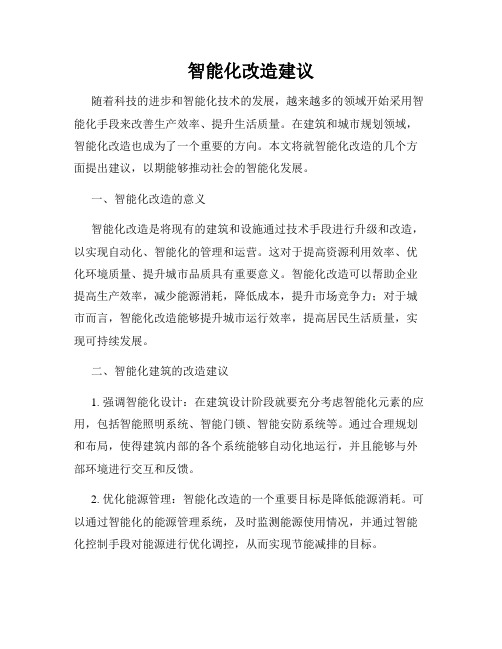 智能化改造建议

随着科技的进步和智能化技术的发展，越来越多的领域开始采用智能化手段来改善生产效率、提升生活质量。在建筑和城市规划领域，智能化改造也成为了一个重要的方向。本文将就智能化改造的几个方面提出建议，以期能够推动社会的智能化发展。

一、智能化改造的意义

智能化改造是将现有的建筑和设施通过技术手段进行升级和改造，以实现自动化、智能化的管理和运营。这对于提高资源利用效率、优化环境质量、提升城市品质具有重要意义。智能化改造可以帮助企业提高生产效率，减少能源消耗，降低成本，提升市场竞争力；对于城市而言，智能化改造能够提升城市运行效率，提高居民生活质量，实现可持续发展。

二、智能化建筑的改造建议

1. 强调智能化设计：在建筑设计阶段就要充分考虑智能化元素的应用，包括智能照明系统、智能门锁、智能安防系统等。通过合理规划和布局，使得建筑内部的各个系统能够自动化地运行，并且能够与外部环境进行交互和反馈。

2. 优化能源管理：智能化改造的一个重要目标是降低能源消耗。可以通过智能化的能源管理系统，及时监测能源使用情况，并通过智能化控制手段对能源进行优化调控，从而实现节能减排的目标。